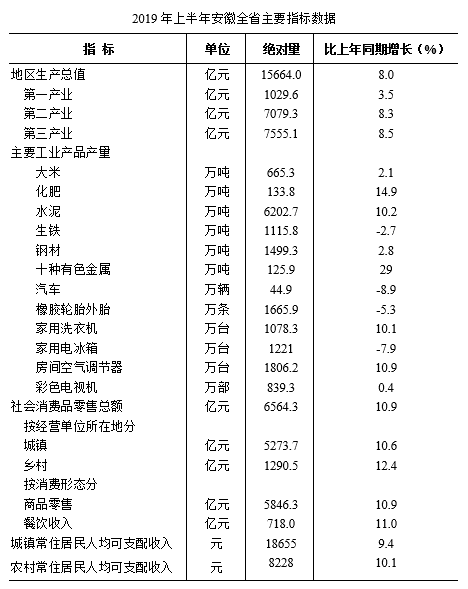 2019 年上半年安徽全省主要指标数据

| 指 标 | 单位 | 绝对量 | 比上年同期增长（%） |
|---|---|---|---|
| 地区生产总值 | 亿元 | 15664.0 | 8.0 |
| 第一产业 | 亿元 | 1029.6 | 3.5 |
| 第二产业 | 亿元 | 7079.3 | 8.3 |
| 第三产业 | 亿元 | 7555.1 | 8.5 |
| 主要工业产品产量 | | | |
| 大米 | 万吨 | 665.3 | 2.1 |
| 化肥 | 万吨 | 133.8 | 14.9 |
| 水泥 | 万吨 | 6202.7 | 10.2 |
| 生铁 | 万吨 | 1115.8 | -2.7 |
| 钢材 | 万吨 | 1499.3 | 2.8 |
| 十种有色金属 | 万吨 | 125.9 | 29 |
| 汽车 | 万辆 | 44.9 | -8.9 |
| 橡胶轮胎外胎 | 万条 | 1665.9 | -5.3 |
| 家用洗衣机 | 万台 | 1078.3 | 10.1 |
| 家用电冰箱 | 万台 | 1221 | -7.9 |
| 房间空气调节器 | 万台 | 1806.2 | 10.9 |
| 彩色电视机 | 万部 | 839.3 | 0.4 |
| 社会消费品零售总额 | 亿元 | 6564.3 | 10.9 |
| 按经营单位所在地分 | | | |
| 城镇 | 亿元 | 5273.7 | 10.6 |
| 乡村 | 亿元 | 1290.5 | 12.4 |
| 按消费形态分 | | | |
| 商品零售 | 亿元 | 5846.3 | 10.9 |
| 餐饮收入 | 亿元 | 718.0 | 11.0 |
| 城镇常住居民人均可支配收入 | 元 | 18655 | 9.4 |
| 农村常住居民人均可支配收入 | 元 | 8228 | 10.1 |